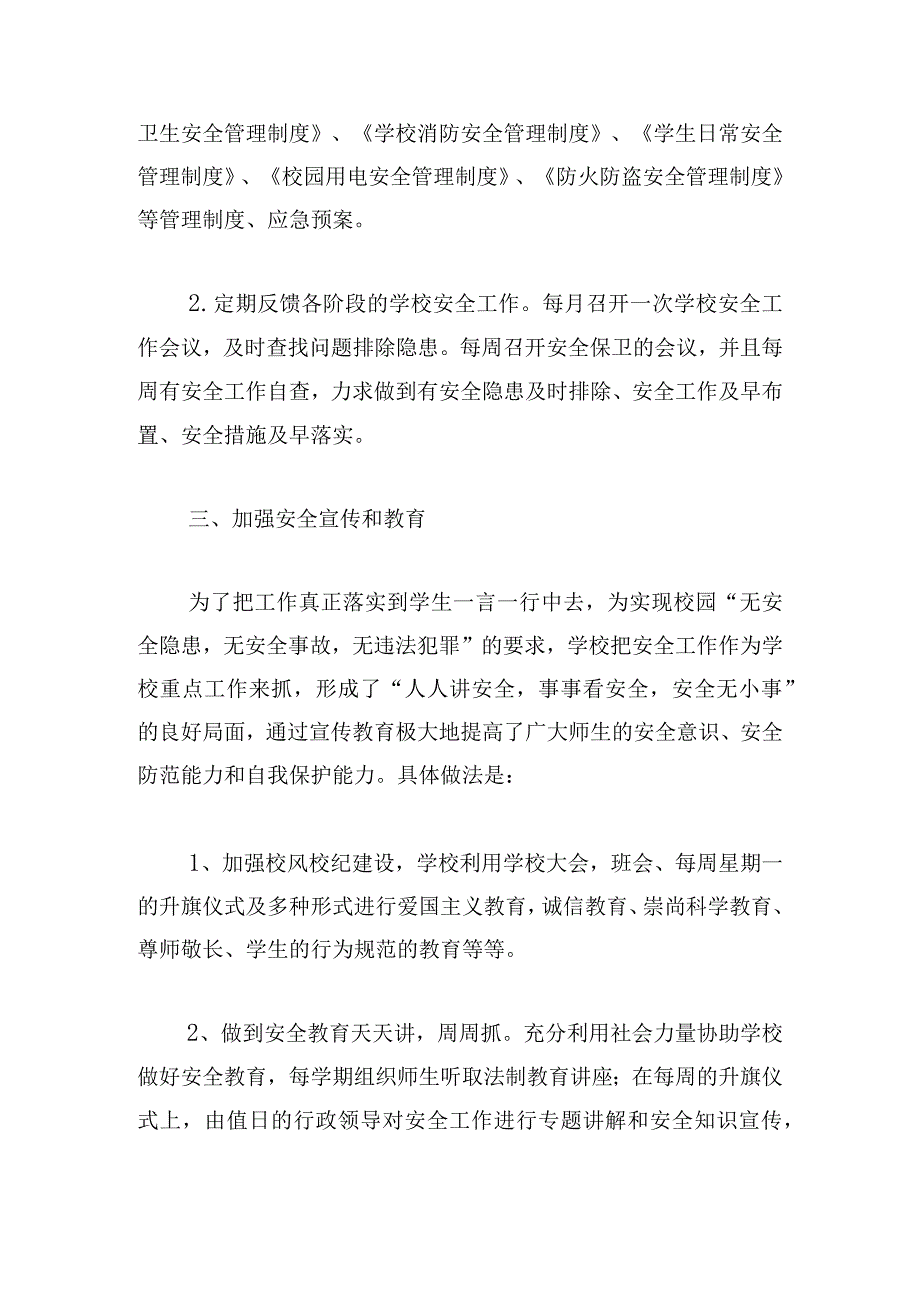 卫生安全管理制度》、《学校消防安全管理制度》、《学生日常安全管理制度》、《校园用电安全管理制度》、《防火防盗安全管理制度》等管理制度、应急预案。

2.定期反馈各阶段的学校安全工作。每月召开一次学校安全工作会议，及时查找问题排除隐患。每周召开安全保卫的会议，并且每周有安全工作自查，力求做到有安全隐患及时排除、安全工作及早布置、安全措施及早落实。

三、加强安全宣传和教育

为了把工作真正落实到学生一言一行中去，为实现校园“无安全隐患，无安全事故，无违法犯罪”的要求，学校把安全工作作为学校重点工作来抓，形成了“人人讲安全，事事看安全，安全无小事”的良好局面，通过宣传教育极大地提高了广大师生的安全意识、安全防范能力和自我保护能力。具体做法是：

1、加强校风校纪建设，学校利用学校大会，班会、每周星期一的升旗仪式及多种形式进行爱国主义教育，诚信教育、崇尚科学教育、尊师敬长、学生的行为规范的教育等等。

2、做到安全教育天天讲，周周抓。充分利用社会力量协助学校做好安全教育，每学期组织师生听取法制教育讲座；在每周的升旗仪式上，由值日的行政领导对安全工作进行专题讲解和安全知识宣传，